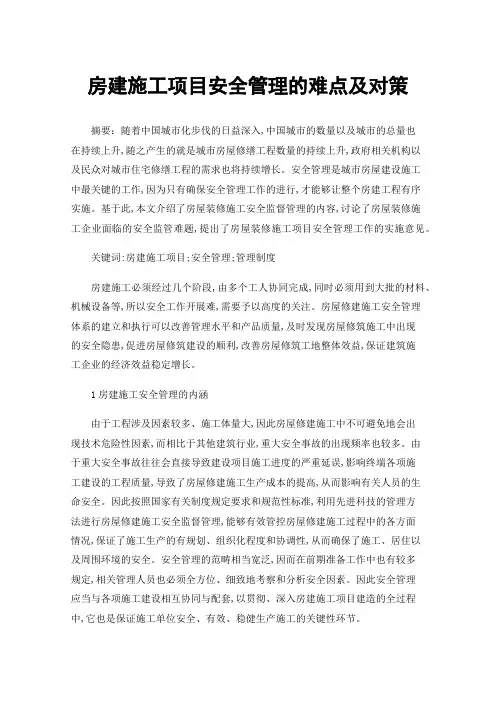 房建施工项目安全管理的难点及对策

摘要：随着中国城市化步伐的日益深入，中国城市的数量以及城市的总量也在持续上升，随之产生的就是城市房屋修缮工程数量的持续上升，政府相关机构以及民众对城市住宅修缮工程的需求也将持续增长。安全管理是城市房屋建设施工中最关键的工作，因为只有确保安全管理工作的进行，才能够让整个房建工程有序实施。基于此，本文介绍了房屋装修施工安全监督管理的内容，讨论了房屋装修施工企业面临的安全监管难题，提出了房屋装修施工项目安全管理工作的实施意见。

关键词：房建施工项目；安全管理；管理制度

房建施工必须经过几个阶段，由多个工人协同完成，同时必须用到大批的材料、机械设备等，所以安全工作开展难，需要予以高度的关注。房屋修建施工安全管理体系的建立和执行可以改善管理水平和产品质量，及时发现房屋修筑施工中出现的安全隐患，促进房屋修筑建设的顺利，改善房屋修筑工地整体效益，保证建筑施工企业的经济效益稳定增长。

1 房建施工安全管理的内涵

由于工程涉及因素较多、施工体量大，因此房屋修建施工中不可避免地会出现技术危险性因素，而相比于其他建筑行业，重大安全事故的出现频率也较多。由于重大安全事故往往会直接导致建设项目施工进度的严重延误，影响终端各项施工建设的工程质量，导致了房屋修建施工生产成本的提高，从而影响有关人员的生命安全。因此按照国家有关制度规定要求和规范性标准，利用先进科技的管理方法进行房屋修建施工安全监督管理，能够有效管控房屋修建施工过程中的各方面情况，保证了施工生产的有规划、组织化程度和协调性，从而确保了施工、居住以及周围环境的安全。安全管理的范畴相当宽泛，因而在前期准备工作中也有较多规定，相关管理人员也必须全方位、细致地考察和分析安全因素。因此安全管理应当与各项施工建设相互协同与配套，以贯彻、深入房建施工项目建造的全过程中，它也是保证施工单位安全、有效、稳健生产施工的关键性环节。